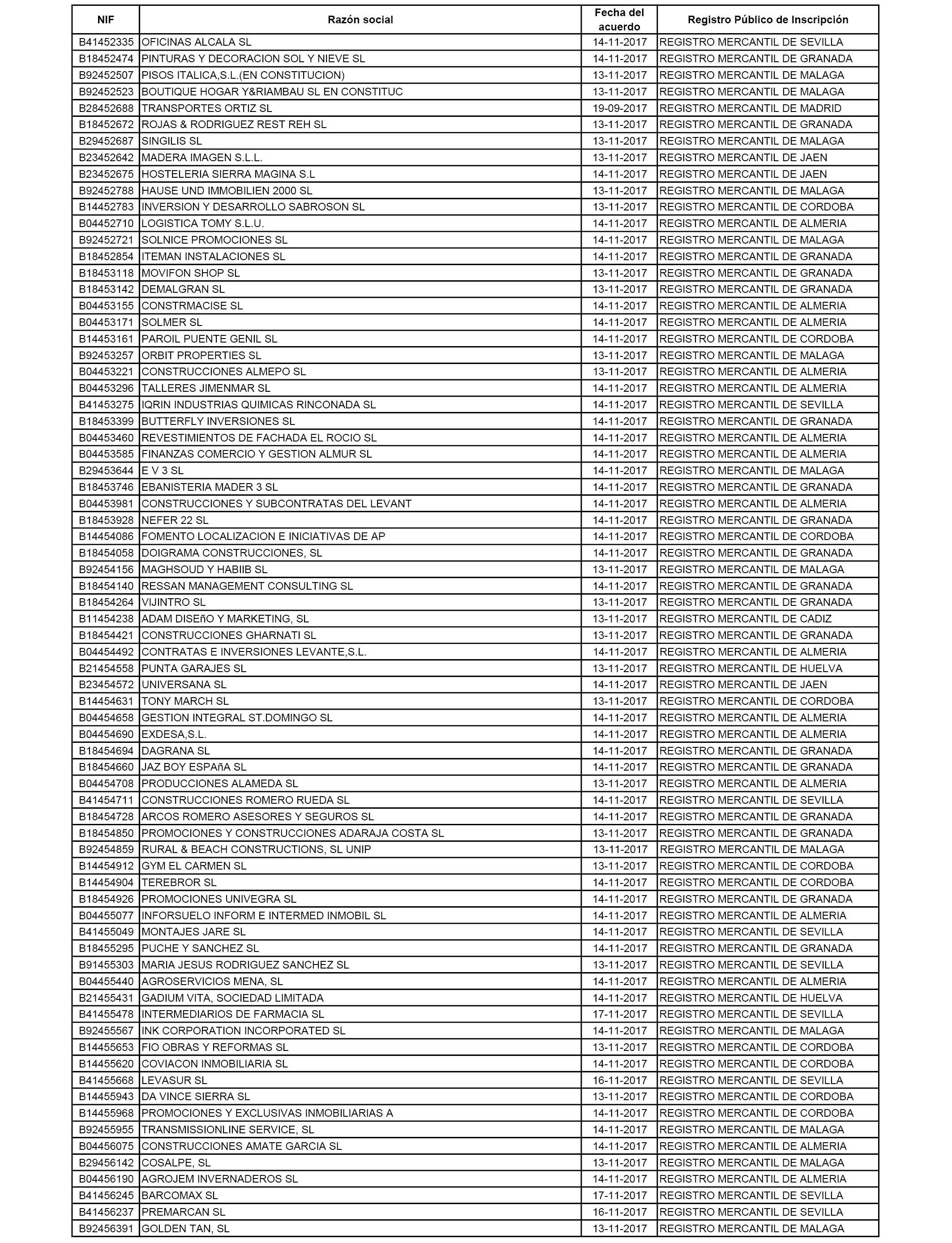 | NIF | Razón social | Fecha del acuerdo | Registro Público de Inscripción |
|---|---|---|---|
| B41452335 | OFICINAS ALCALA SL | 14-11-2017 | REGISTRO MERCANTIL DE SEVILLA |
| B18452474 | PINTURAS Y DECORACION SOL Y NIEVE SL | 14-11-2017 | REGISTRO MERCANTIL DE GRANADA |
| B92452507 | PISOS ITALICA,S.L.(EN CONSTITUCION) | 13-11-2017 | REGISTRO MERCANTIL DE MALAGA |
| B92452523 | BOUTIQUE HOGAR Y&RIAMBAU SL EN CONSTITUC | 13-11-2017 | REGISTRO MERCANTIL DE MALAGA |
| B28452688 | TRANSPORTES ORTIZ SL | 19-09-2017 | REGISTRO MERCANTIL DE MADRID |
| B18452672 | ROJAS & RODRIGUEZ REST REH SL | 13-11-2017 | REGISTRO MERCANTIL DE GRANADA |
| B29452687 | SINGILIS SL | 13-11-2017 | REGISTRO MERCANTIL DE MALAGA |
| B23452642 | MADERA IMAGEN S.L.L. | 13-11-2017 | REGISTRO MERCANTIL DE JAEN |
| B23452675 | HOSTELERIA SIERRA MAGINA S.L | 14-11-2017 | REGISTRO MERCANTIL DE JAEN |
| B92452788 | HAUSE UND IMMOBILIEN 2000 SL | 13-11-2017 | REGISTRO MERCANTIL DE MALAGA |
| B14452783 | INVERSION Y DESARROLLO SABROSON SL | 13-11-2017 | REGISTRO MERCANTIL DE CORDOBA |
| B04452710 | LOGISTICA TOMY S.L.U. | 14-11-2017 | REGISTRO MERCANTIL DE ALMERIA |
| B92452721 | SOLNICE PROMOCIONES SL | 14-11-2017 | REGISTRO MERCANTIL DE MALAGA |
| B18452854 | ITEMAN INSTALACIONES SL | 14-11-2017 | REGISTRO MERCANTIL DE GRANADA |
| B18453118 | MOVIFON SHOP SL | 13-11-2017 | REGISTRO MERCANTIL DE GRANADA |
| B18453142 | DEMALGRAN SL | 13-11-2017 | REGISTRO MERCANTIL DE GRANADA |
| B04453155 | CONSTRMACISE SL | 14-11-2017 | REGISTRO MERCANTIL DE ALMERIA |
| B04453171 | SOLMER SL | 14-11-2017 | REGISTRO MERCANTIL DE ALMERIA |
| B14453161 | PAROIL PUENTE GENIL SL | 14-11-2017 | REGISTRO MERCANTIL DE CORDOBA |
| B92453257 | ORBIT PROPERTIES SL | 13-11-2017 | REGISTRO MERCANTIL DE MALAGA |
| B04453221 | CONSTRUCCIONES ALMEPO SL | 13-11-2017 | REGISTRO MERCANTIL DE ALMERIA |
| B04453296 | TALLERES JIMENMAR SL | 14-11-2017 | REGISTRO MERCANTIL DE ALMERIA |
| B41453275 | IQRIN INDUSTRIAS QUIMICAS RINCONADA SL | 14-11-2017 | REGISTRO MERCANTIL DE SEVILLA |
| B18453399 | BUTTERFLY INVERSIONES SL | 14-11-2017 | REGISTRO MERCANTIL DE GRANADA |
| B04453460 | REVESTIMIENTOS DE FACHADA EL ROCIO SL | 14-11-2017 | REGISTRO MERCANTIL DE ALMERIA |
| B04453585 | FINANZAS COMERCIO Y GESTION ALMUR SL | 14-11-2017 | REGISTRO MERCANTIL DE ALMERIA |
| B29453644 | E V 3 SL | 14-11-2017 | REGISTRO MERCANTIL DE MALAGA |
| B18453746 | EBANISTERIA MADER 3 SL | 14-11-2017 | REGISTRO MERCANTIL DE GRANADA |
| B04453981 | CONSTRUCCIONES Y SUBCONTRATAS DEL LEVANT | 14-11-2017 | REGISTRO MERCANTIL DE ALMERIA |
| B18453928 | NEFER 22 SL | 14-11-2017 | REGISTRO MERCANTIL DE GRANADA |
| B14454086 | FOMENTO LOCALIZACION E INICIATIVAS DE AP | 14-11-2017 | REGISTRO MERCANTIL DE CORDOBA |
| B18454058 | DOIGRAMA CONSTRUCCIONES, SL | 14-11-2017 | REGISTRO MERCANTIL DE GRANADA |
| B92454156 | MAGHSOUD Y HABIIB SL | 13-11-2017 | REGISTRO MERCANTIL DE MALAGA |
| B18454140 | RESSAN MANAGEMENT CONSULTING SL | 14-11-2017 | REGISTRO MERCANTIL DE GRANADA |
| B18454264 | VIJINTRO SL | 13-11-2017 | REGISTRO MERCANTIL DE GRANADA |
| B11454238 | ADAM DISEñO Y MARKETING, SL | 13-11-2017 | REGISTRO MERCANTIL DE CADIZ |
| B18454421 | CONSTRUCCIONES GHARNATI SL | 13-11-2017 | REGISTRO MERCANTIL DE GRANADA |
| B04454492 | CONTRATAS E INVERSIONES LEVANTE,S.L. | 14-11-2017 | REGISTRO MERCANTIL DE ALMERIA |
| B21454558 | PUNTA GARAJES SL | 13-11-2017 | REGISTRO MERCANTIL DE HUELVA |
| B23454572 | UNIVERSANA SL | 14-11-2017 | REGISTRO MERCANTIL DE JAEN |
| B14454631 | TONY MARCH SL | 13-11-2017 | REGISTRO MERCANTIL DE CORDOBA |
| B04454658 | GESTION INTEGRAL ST.DOMINGO SL | 14-11-2017 | REGISTRO MERCANTIL DE ALMERIA |
| B04454690 | EXDESA,S.L. | 14-11-2017 | REGISTRO MERCANTIL DE ALMERIA |
| B18454694 | DAGRANA SL | 14-11-2017 | REGISTRO MERCANTIL DE GRANADA |
| B18454660 | JAZ BOY ESPAñA SL | 14-11-2017 | REGISTRO MERCANTIL DE GRANADA |
| B04454708 | PRODUCCIONES ALAMEDA SL | 13-11-2017 | REGISTRO MERCANTIL DE ALMERIA |
| B41454711 | CONSTRUCCIONES ROMERO RUEDA SL | 14-11-2017 | REGISTRO MERCANTIL DE SEVILLA |
| B18454728 | ARCOS ROMERO ASESORES Y SEGUROS SL | 14-11-2017 | REGISTRO MERCANTIL DE GRANADA |
| B18454850 | PROMOCIONES Y CONSTRUCCIONES ADARAJA COSTA SL | 13-11-2017 | REGISTRO MERCANTIL DE GRANADA |
| B92454859 | RURAL & BEACH CONSTRUCTIONS, SL UNIP | 13-11-2017 | REGISTRO MERCANTIL DE MALAGA |
| B14454912 | GYM EL CARMEN SL | 13-11-2017 | REGISTRO MERCANTIL DE CORDOBA |
| B14454904 | TEREBROR SL | 14-11-2017 | REGISTRO MERCANTIL DE CORDOBA |
| B18454926 | PROMOCIONES UNIVEGRA SL | 14-11-2017 | REGISTRO MERCANTIL DE GRANADA |
| B04455077 | INFORSUELO INFORM E INTERMED INMOBIL SL | 14-11-2017 | REGISTRO MERCANTIL DE ALMERIA |
| B41455049 | MONTAJES JARE SL | 14-11-2017 | REGISTRO MERCANTIL DE SEVILLA |
| B18455295 | PUCHE Y SANCHEZ SL | 14-11-2017 | REGISTRO MERCANTIL DE GRANADA |
| B91455303 | MARIA JESUS RODRIGUEZ SANCHEZ SL | 13-11-2017 | REGISTRO MERCANTIL DE SEVILLA |
| B04455440 | AGROSERVICIOS MENA, SL | 14-11-2017 | REGISTRO MERCANTIL DE ALMERIA |
| B21455431 | GADIUM VITA, SOCIEDAD LIMITADA | 14-11-2017 | REGISTRO MERCANTIL DE HUELVA |
| B41455478 | INTERMEDIARIOS DE FARMACIA SL | 17-11-2017 | REGISTRO MERCANTIL DE SEVILLA |
| B92455567 | INK CORPORATION INCORPORATED SL | 14-11-2017 | REGISTRO MERCANTIL DE MALAGA |
| B14455653 | FIO OBRAS Y REFORMAS SL | 13-11-2017 | REGISTRO MERCANTIL DE CORDOBA |
| B14455620 | COVIACON INMOBILIARIA SL | 14-11-2017 | REGISTRO MERCANTIL DE CORDOBA |
| B41455668 | LEVASUR SL | 16-11-2017 | REGISTRO MERCANTIL DE SEVILLA |
| B14455943 | DA VINCE SIERRA SL | 13-11-2017 | REGISTRO MERCANTIL DE CORDOBA |
| B14455968 | PROMOCIONES Y EXCLUSIVAS INMOBILIARIAS A | 14-11-2017 | REGISTRO MERCANTIL DE CORDOBA |
| B92455955 | TRANSMISSIONLINE SERVICE, SL | 14-11-2017 | REGISTRO MERCANTIL DE MALAGA |
| B04456075 | CONSTRUCCIONES AMATE GARCIA SL | 14-11-2017 | REGISTRO MERCANTIL DE ALMERIA |
| B29456142 | COSALPE, SL | 13-11-2017 | REGISTRO MERCANTIL DE MALAGA |
| B04456190 | AGROJEM INVERNADEROS SL | 14-11-2017 | REGISTRO MERCANTIL DE ALMERIA |
| B41456245 | BARCOMAX SL | 17-11-2017 | REGISTRO MERCANTIL DE SEVILLA |
| B41456237 | PREMARCAN SL | 16-11-2017 | REGISTRO MERCANTIL DE SEVILLA |
| B92456391 | GOLDEN TAN, SL | 13-11-2017 | REGISTRO MERCANTIL DE MALAGA |